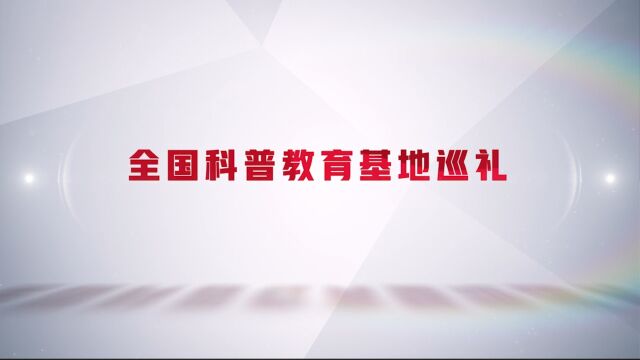 全国科普教育基地巡礼